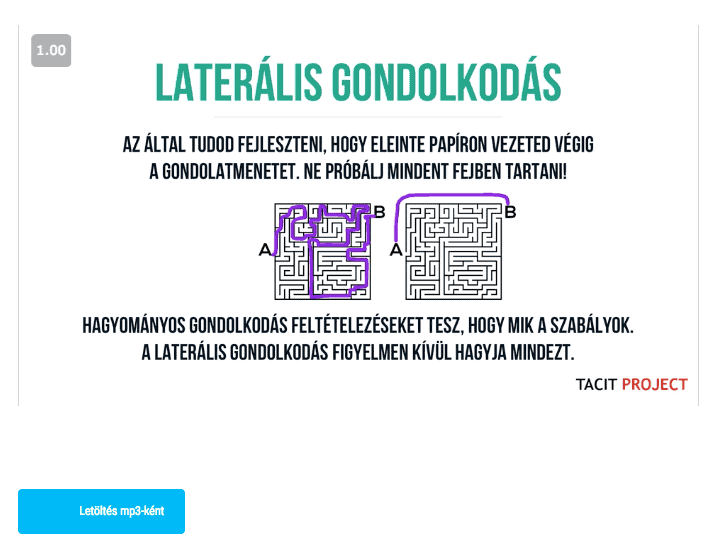 1.00

LATERÁLIS GONDOLKODÁS

AZ ÁLTAL TUDOD FEJLESZTENI, HOGY ELEINTE PAPÍRON VEZETED VÉGIG A GONDOLATMENETET. NE PRÓBÁLJ MINDENT FEJBEN TARTANI!

A B A B

HAGYOMÁNYOS GONDOLKODÁS FELTÉTELEZÉSEKET TESZ, HOGY MIK A SZABÁLYOK. A LATERÁLIS GONDOLKODÁS FIGYELMEN KÍVÜL HAGYJA MINDEZT.

TACIT PROJECT

Letöltés mp3-ként